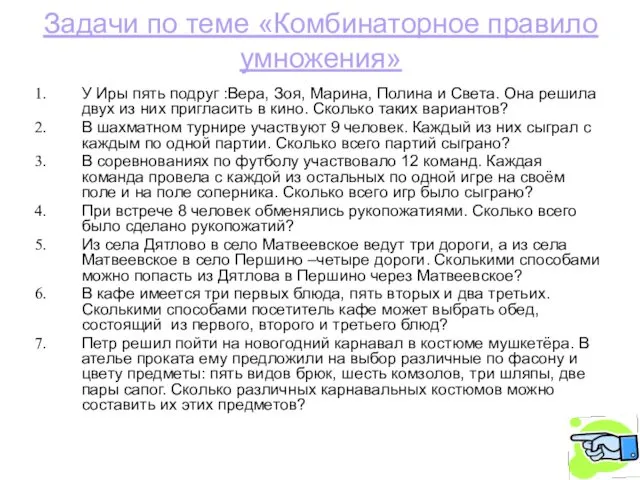 Задачи по теме «Комбинаторное правило умножения»

1. У Иры пять подруг :Вера, Зоя, Марина, Полина и Света. Она решила двух из них пригласить в кино. Сколько таких вариантов?
2. В шахматном турнире участвуют 9 человек. Каждый из них сыграл с каждым по одной партии. Сколько всего партий сыграно?
3. В соревнованиях по футболу участвовало 12 команд. Каждая команда провела с каждой из остальных по одной игре на своём поле и на поле соперника. Сколько всего игр было сыграно?
4. При встрече 8 человек обменялись рукопожатиями. Сколько всего было сделано рукопожатий?
5. Из села Дятлово в село Матвеевское ведут три дороги, а из села Матвеевское в село Першино –четыре дороги. Сколькими способами можно попасть из Дятлова в Першино через Матвеевское?
6. В кафе имеется три первых блюда, пять вторых и два третьих. Сколькими способами посетитель кафе может выбрать обед, состоящий из первого, второго и третьего блюд?
7. Петр решил пойти на новогодний карнавал в костюме мушкетёра. В ателье проката ему предложили на выбор различные по фасону и цвету предметы: пять видов брюк, шесть комзолов, три шляпы, две пары сапог. Сколько различных карнавальных костюмов можно составить их этих предметов?